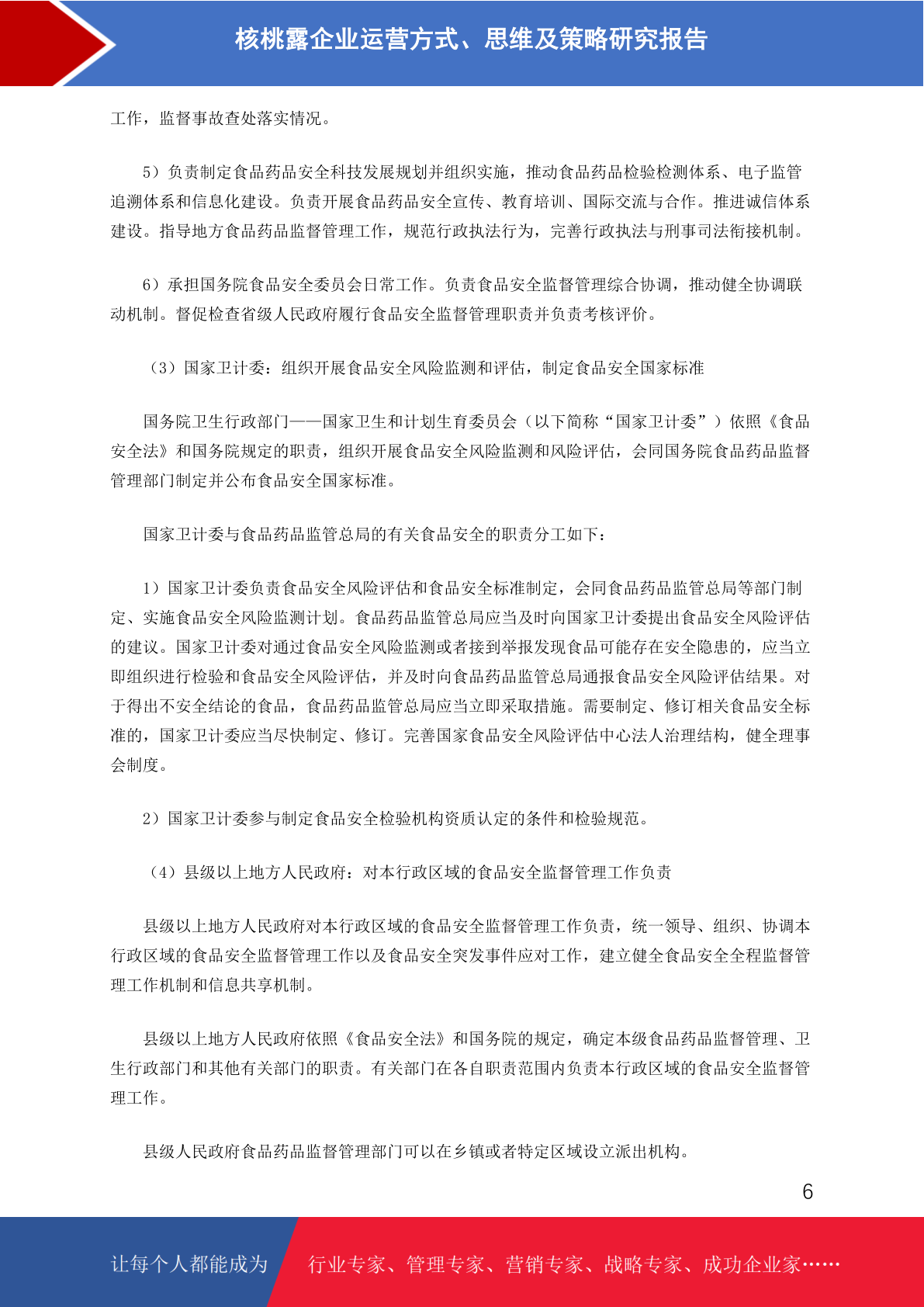 核桃露企业运营方式、思维及策略研究报告

工作，监督事故查处落实情况。

5）负责制定食品药品安全科技发展规划并组织实施，推动食品药品检验检测体系、电子监管追溯体系和信息化建设。负责开展食品药品安全宣传、教育培训、国际交流与合作。推进诚信体系建设。指导地方食品药品监督管理工作，规范行政执法行为，完善行政执法与刑事司法衔接机制。

6）承担国务院食品安全委员会日常工作。负责食品安全监督管理综合协调，推动健全协调联动机制。督促检查省级人民政府履行食品安全监督管理职责并负责考核评价。

（3）国家卫计委：组织开展食品安全风险监测和评估，制定食品安全国家标准

国务院卫生行政部门——国家卫生和计划生育委员会（以下简称“国家卫计委”）依照《食品安全法》和国务院规定的职责，组织开展食品安全风险监测和风险评估，会同国务院食品药品监督管理部门制定并公布食品安全国家标准。

国家卫计委与食品药品监管总局的有关食品安全的职责分工如下：

1）国家卫计委负责食品安全风险评估和食品安全标准制定，会同食品药品监管总局等部门制定、实施食品安全风险监测计划。食品药品监管总局应当及时向国家卫计委提出食品安全风险评估的建议。国家卫计委对通过食品安全风险监测或者接到举报发现食品可能存在安全隐患的，应当立即组织进行检验和食品安全风险评估，并及时向食品药品监管总局通报食品安全风险评估结果。对于得出不安全结论的食品，食品药品监管总局应当立即采取措施。需要制定、修订相关食品安全标准的，国家卫计委应当尽快制定、修订。完善国家食品安全风险评估中心法人治理结构，健全理事会制度。

2）国家卫计委参与制定食品安全检验机构资质认定的条件和检验规范。

（4）县级以上地方人民政府：对本行政区域的食品安全监督管理工作负责

县级以上地方人民政府对本行政区域的食品安全监督管理工作负责，统一领导、组织、协调本行政区域的食品安全监督管理工作以及食品安全突发事件应对工作，建立健全食品安全全程监督管理工作机制和信息共享机制。

县级以上地方人民政府依照《食品安全法》和国务院的规定，确定本级食品药品监督管理、卫生行政部门和其他有关部门的职责。有关部门在各自职责范围内负责本行政区域的食品安全监督管理工作。

县级人民政府食品药品监督管理部门可以在乡镇或者特定区域设立派出机构。

6

让每个人都能成为 行业专家、管理专家、营销专家、战略专家、成功企业家……